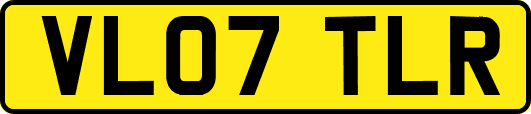 VL07 TLR